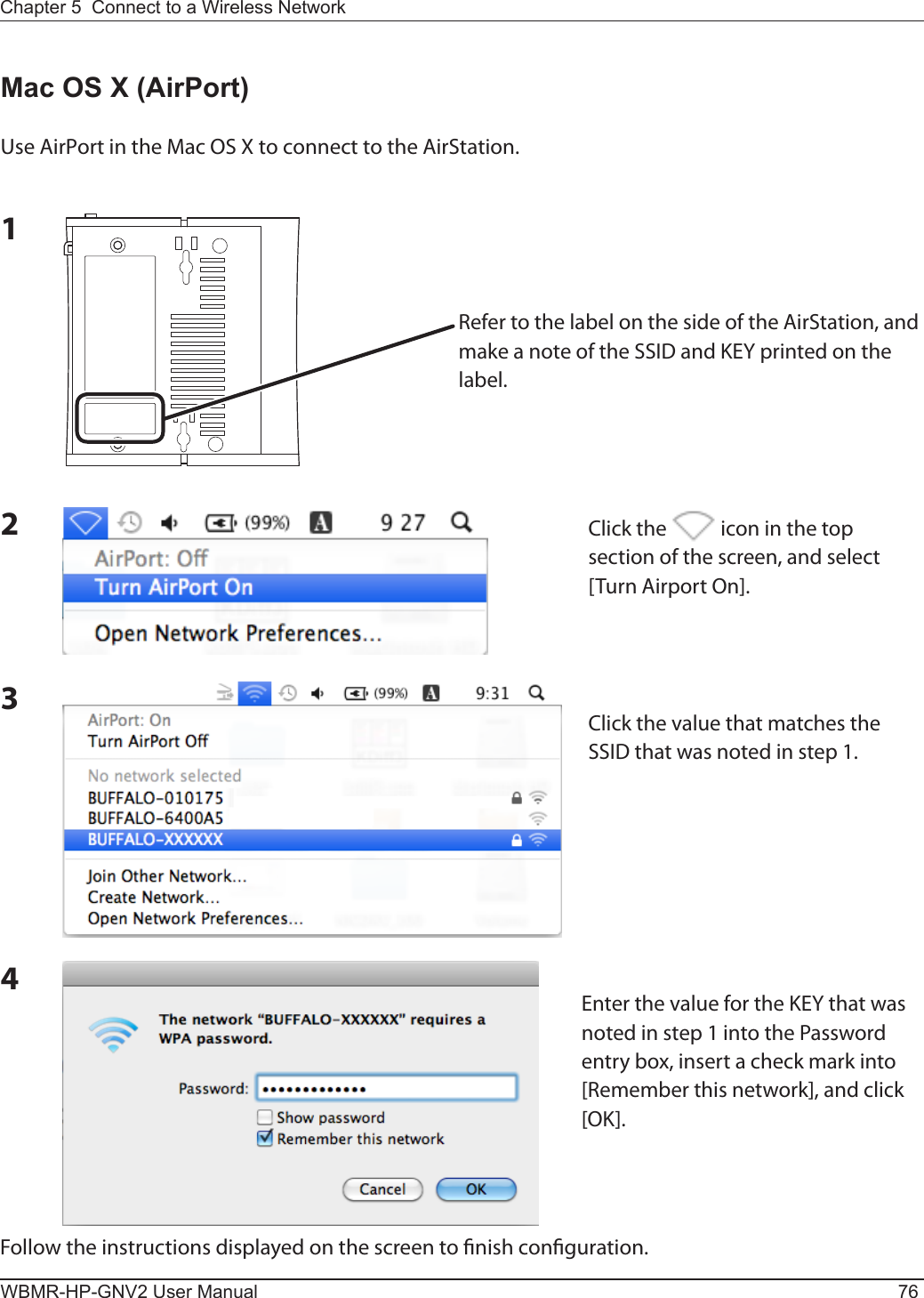 Chapter 5 Connect to a Wireless Network

Mac OS X (AirPort)

Use AirPort in the Mac OS X to connect to the AirStation.

1

Refer to the label on the side of the AirStation, and make a note of the SSID and KEY printed on the label.

2

(99%) 9 27
AirPort: Off
Turn AirPort On
Open Network Preferences...

Click the icon in the top section of the screen, and select [Turn Airport On].

3

(99%) 9:31
AirPort: On
Turn AirPort Off
No network selected
BUFFALO-010175
BUFFALO-6400A5
BUFFALO-XXXXXX
Join Other Network...
Create Network...
Open Network Preferences...

Click the value that matches the SSID that was noted in step 1.

4

The network "BUFFALO-XXXXXX" requires a WPA password.
Password: ••••••••••••
Show password
Remember this network
Cancel
OK

Enter the value for the KEY that was noted in step 1 into the Password entry box, insert a check mark into [Remember this network], and click [OK].

Follow the instructions displayed on the screen to finish configuration.

WBMR-HP-GNV2 User Manual 76